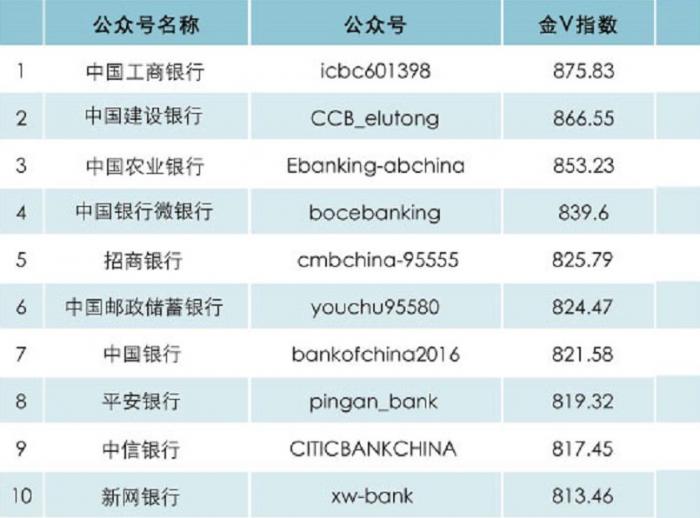 |  | 公众号名称 | 公众号 | 金V指数 |  |
|---|---|---|---|---|
| 1 | 中国工商银行 | icbc601398 | 875.83 |  |
| 2 | 中国建设银行 | CCB_elutong | 866.55 |  |
| 3 | 中国农业银行 | Ebanking-abchina | 853.23 |  |
| 4 | 中国银行微银行 | bocebanking | 839.6 |  |
| 5 | 招商银行 | cmbchina-95555 | 825.79 |  |
| 6 | 中国邮政储蓄银行 | youchu95580 | 824.47 |  |
| 7 | 中国银行 | bankofchina2016 | 821.58 |  |
| 8 | 平安银行 | pingan_bank | 819.32 |  |
| 9 | 中信银行 | CITICBANKCHINA | 817.45 |  |
| 10 | 新网银行 | xw-bank | 813.46 |  |